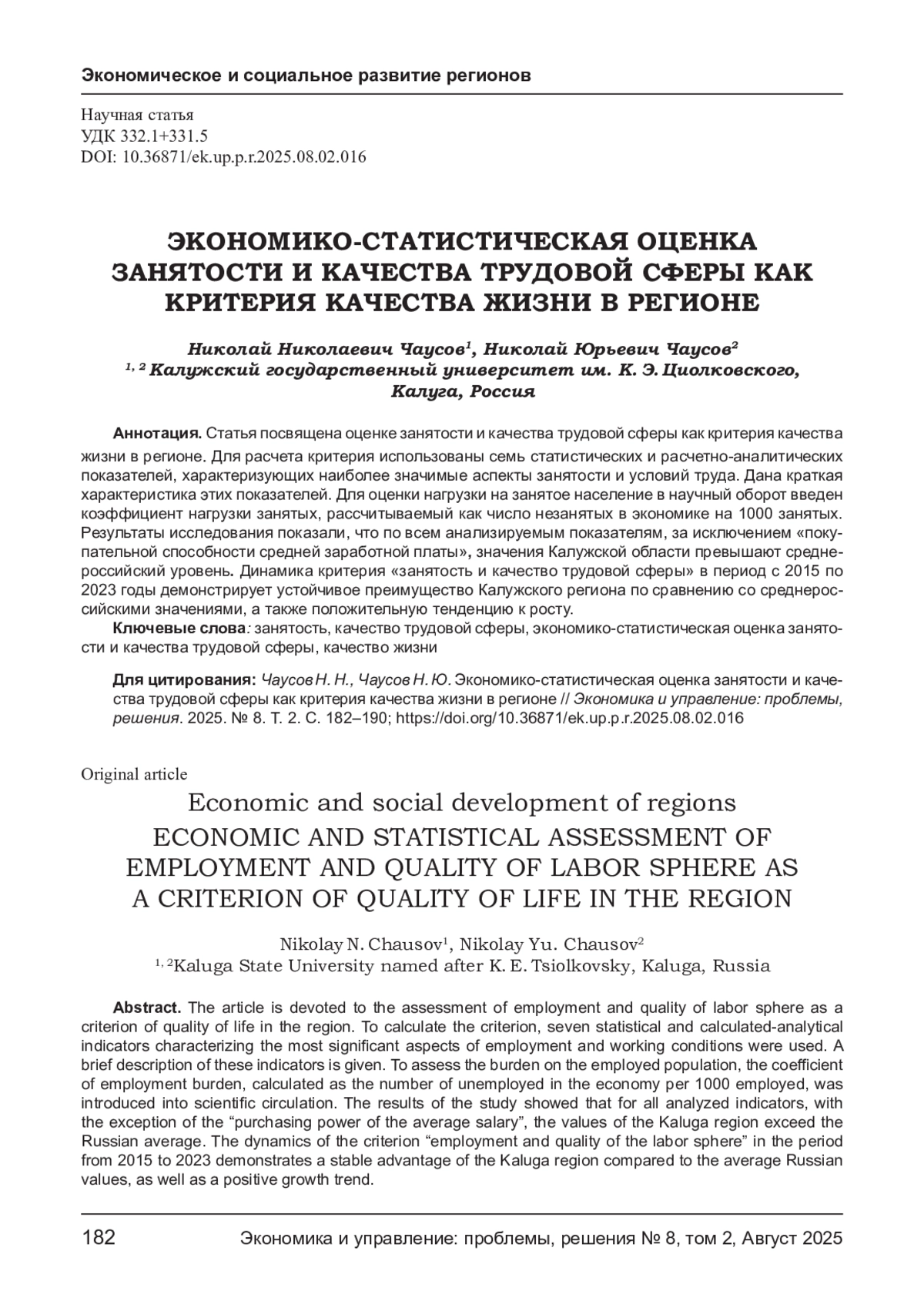 Экономическое и социальное развитие регионов

Научная статья
УДК 332.1+331.5
DOI: 10.36871/ek.up.p.r.2025.08.02.016

ЭКОНОМИКО-СТАТИСТИЧЕСКАЯ ОЦЕНКА ЗАНЯТОСТИ И КАЧЕСТВА ТРУДОВОЙ СФЕРЫ КАК КРИТЕРИЯ КАЧЕСТВА ЖИЗНИ В РЕГИОНЕ

Николай Николаевич Чаусов$^1$, Николай Юрьевич Чаусов$^2$
$^{1, 2}$ Калужский государственный университет им. К. Э. Циолковского, Калуга, Россия

Аннотация. Статья посвящена оценке занятости и качества трудовой сферы как критерия качества жизни в регионе. Для расчета критерия использованы семь статистических и расчетно-аналитических показателей, характеризующих наиболее значимые аспекты занятости и условий труда. Дана краткая характеристика этих показателей. Для оценки нагрузки на занятое население в научный оборот введен коэффициент нагрузки занятых, рассчитываемый как число незанятых в экономике на 1000 занятых. Результаты исследования показали, что по всем анализируемым показателям, за исключением «покупательной способности средней заработной платы», значения Калужской области превышают среднероссийский уровень. Динамика критерия «занятость и качество трудовой сферы» в период с 2015 по 2023 годы демонстрирует устойчивое преимущество Калужского региона по сравнению со среднероссийскими значениями, а также положительную тенденцию к росту.
Ключевые слова: занятость, качество трудовой сферы, экономико-статистическая оценка занятости и качества трудовой сферы, качество жизни

Для цитирования: Чаусов Н. Н., Чаусов Н. Ю. Экономико-статистическая оценка занятости и качества трудовой сферы как критерия качества жизни в регионе // Экономика и управление: проблемы, решения. 2025. № 8. Т. 2. С. 182–190; https://doi.org/10.36871/ek.up.p.r.2025.08.02.016

Original article
Economic and social development of regions
ECONOMIC AND STATISTICAL ASSESSMENT OF EMPLOYMENT AND QUALITY OF LABOR SPHERE AS A CRITERION OF QUALITY OF LIFE IN THE REGION

Nikolay N. Chausov$^1$, Nikolay Yu. Chausov$^2$
$^{1, 2}$Kaluga State University named after K. E. Tsiolkovsky, Kaluga, Russia

Abstract. The article is devoted to the assessment of employment and quality of labor sphere as a criterion of quality of life in the region. To calculate the criterion, seven statistical and calculated-analytical indicators characterizing the most significant aspects of employment and working conditions were used. A brief description of these indicators is given. To assess the burden on the employed population, the coefficient of employment burden, calculated as the number of unemployed in the economy per 1000 employed, was introduced into scientific circulation. The results of the study showed that for all analyzed indicators, with the exception of the “purchasing power of the average salary”, the values of the Kaluga region exceed the Russian average. The dynamics of the criterion “employment and quality of the labor sphere” in the period from 2015 to 2023 demonstrates a stable advantage of the Kaluga region compared to the average Russian values, as well as a positive growth trend.

182 Экономика и управление: проблемы, решения № 8, том 2, Август 2025